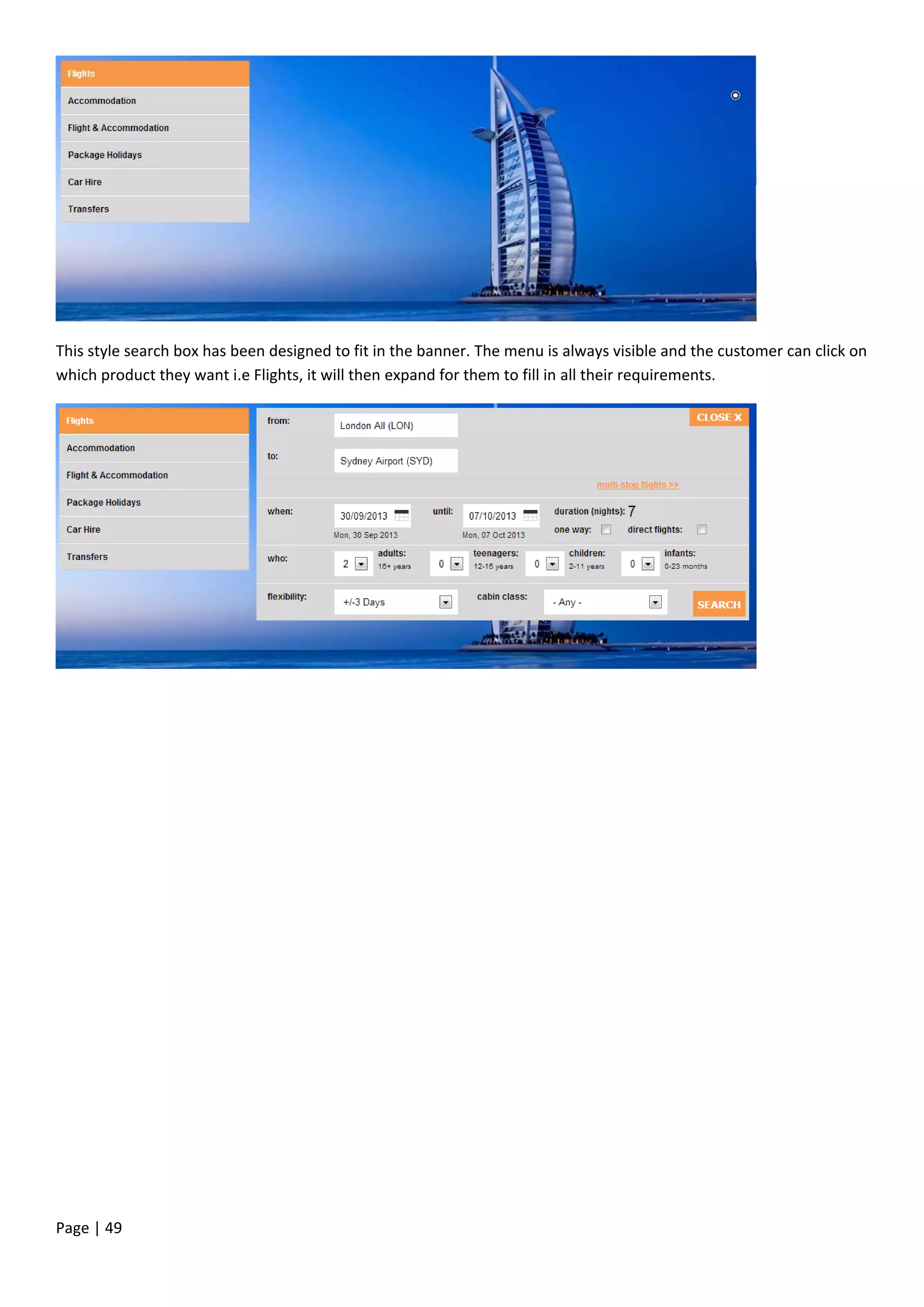 Flights
Accommodation
Flight & Accommodation
Package Holidays
Car Hire
Transfers

This style search box has been designed to fit in the banner. The menu is always visible and the customer can click on which product they want i.e Flights, it will then expand for them to fill in all their requirements.

Flights
Accommodation
Flight & Accommodation
Package Holidays
Car Hire
Transfers

from: London All (LON)
CLOSE X
to: Sydney Airport (SYD)
multi-stop flights >>
when: 30/09/2013 Mon, 30 Sep 2013
until: 07/10/2013 Mon, 07 Oct 2013
duration (nights): 7
one way:
direct flights:
who: 2 adults: 16+ years 0 teenagers: 12-15 years 0 children: 2-11 years 0 infants: 0-23 months
flexibility: +/-3 Days
cabin class: - Any -
SEARCH

Page | 49